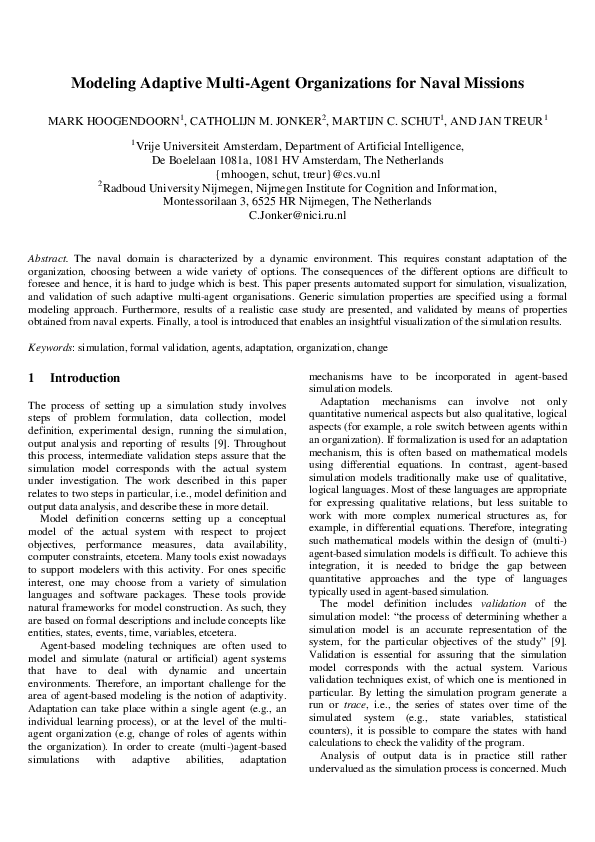 Modeling Adaptive Multi-Agent Organizations for Naval Missions

MARK HOOGENDOORN$^1$, CATHOLIJN M. JONKER$^2$, MARTIJN C. SCHUT$^1$, AND JAN TREUR$^1$

$^1$Vrije Universiteit Amsterdam, Department of Artificial Intelligence, De Boelelaan 1081a, 1081 HV Amsterdam, The Netherlands
{mhoogen, schut, treur}@cs.vu.nl
$^2$Radboud University Nijmegen, Nijmegen Institute for Cognition and Information, Montessorilaan 3, 6525 HR Nijmegen, The Netherlands
C.Jonker@nici.ru.nl

Abstract. The naval domain is characterized by a dynamic environment. This requires constant adaptation of the organization, choosing between a wide variety of options. The consequences of the different options are difficult to foresee and hence, it is hard to judge which is best. This paper presents automated support for simulation, visualization, and validation of such adaptive multi-agent organisations. Generic simulation properties are specified using a formal modeling approach. Furthermore, results of a realistic case study are presented, and validated by means of properties obtained from naval experts. Finally, a tool is introduced that enables an insightful visualization of the simulation results.

Keywords: simulation, formal validation, agents, adaptation, organization, change

1 Introduction

The process of setting up a simulation study involves steps of problem formulation, data collection, model definition, experimental design, running the simulation, output analysis and reporting of results [9]. Throughout this process, intermediate validation steps assure that the simulation model corresponds with the actual system under investigation. The work described in this paper relates to two steps in particular, i.e., model definition and output data analysis, and describe these in more detail.

Model definition concerns setting up a conceptual model of the actual system with respect to project objectives, performance measures, data availability, computer constraints, etcetera. Many tools exist nowadays to support modelers with this activity. For ones specific interest, one may choose from a variety of simulation languages and software packages. These tools provide natural frameworks for model construction. As such, they are based on formal descriptions and include concepts like entities, states, events, time, variables, etcetera.

Agent-based modeling techniques are often used to model and simulate (natural or artificial) agent systems that have to deal with dynamic and uncertain environments. Therefore, an important challenge for the area of agent-based modeling is the notion of adaptivity. Adaptation can take place within a single agent (e.g., an individual learning process), or at the level of the multi-agent organization (e.g, change of roles of agents within the organization). In order to create (multi-)agent-based simulations with adaptive abilities, adaptation mechanisms have to be incorporated in agent-based simulation models.

Adaptation mechanisms can involve not only quantitative numerical aspects but also qualitative, logical aspects (for example, a role switch between agents within an organization). If formalization is used for an adaptation mechanism, this is often based on mathematical models using differential equations. In contrast, agent-based simulation models traditionally make use of qualitative, logical languages. Most of these languages are appropriate for expressing qualitative relations, but less suitable to work with more complex numerical structures as, for example, in differential equations. Therefore, integrating such mathematical models within the design of (multi-) agent-based simulation models is difficult. To achieve this integration, it is needed to bridge the gap between quantitative approaches and the type of languages typically used in agent-based simulation.

The model definition includes validation of the simulation model: "the process of determining whether a simulation model is an accurate representation of the system, for the particular objectives of the study" [9]. Validation is essential for assuring that the simulation model corresponds with the actual system. Various validation techniques exist, of which one is mentioned in particular. By letting the simulation program generate a run or trace, i.e., the series of states over time of the simulated system (e.g., state variables, statistical counters), it is possible to compare the states with hand calculations to check the validity of the program.

Analysis of output data is in practice still rather undervalued as the simulation process is concerned. Much